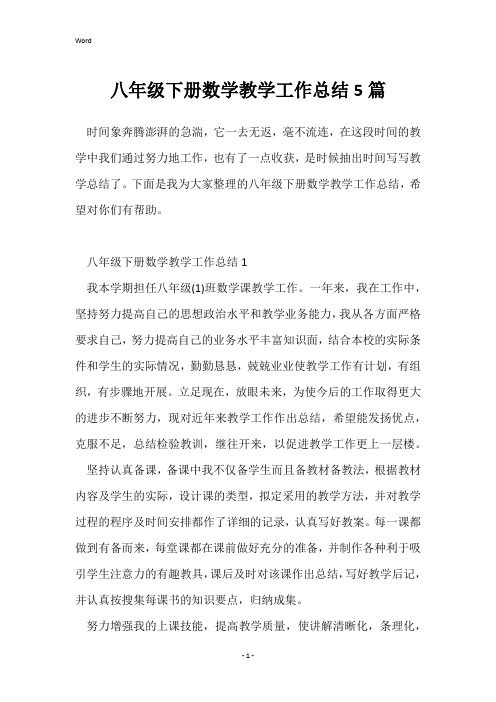 Word

八年级下册数学教学工作总结 5 篇

时间象奔腾澎湃的急湍，它一去无返，毫不流连，在这段时间的教学中我们通过努力地工作，也有了一点收获，是时候抽出时间写写教学总结了。下面是我为大家整理的八年级下册数学教学工作总结，希望对你们有帮助。

八年级下册数学教学工作总结 1

我本学期担任八年级(1)班数学课教学工作。一年来，我在工作中，坚持努力提高自己的思想政治水平和教学业务能力，我从各方面严格要求自己，努力提高自己的业务水平丰富知识面，结合本校的实际条件和学生的实际情况，勤勤恳恳，兢兢业业使教学工作有计划，有组织，有步骤地开展。立足现在，放眼未来，为使今后的工作取得更大的进步不断努力，现对近年来教学工作作出总结，希望能发扬优点，克服不足，总结检验教训，继往开来，以促进教学工作更上一层楼。

坚持认真备课，备课中我不仅备学生而且备教材备教法，根据教材内容及学生的实际，设计课的类型，拟定采用的教学方法，并对教学过程的程序及时间安排都作了详细的记录，认真写好教案。每一课都做到有备而来，每堂课都在课前做好充分的准备，并制作各种利于吸引学生注意力的有趣教具，课后及时对该课作出总结，写好教学后记，并认真按搜集每课书的知识要点，归纳成集。

努力增强我的上课技能，提高教学质量，使讲解清晰化，条理化，

- 1 -